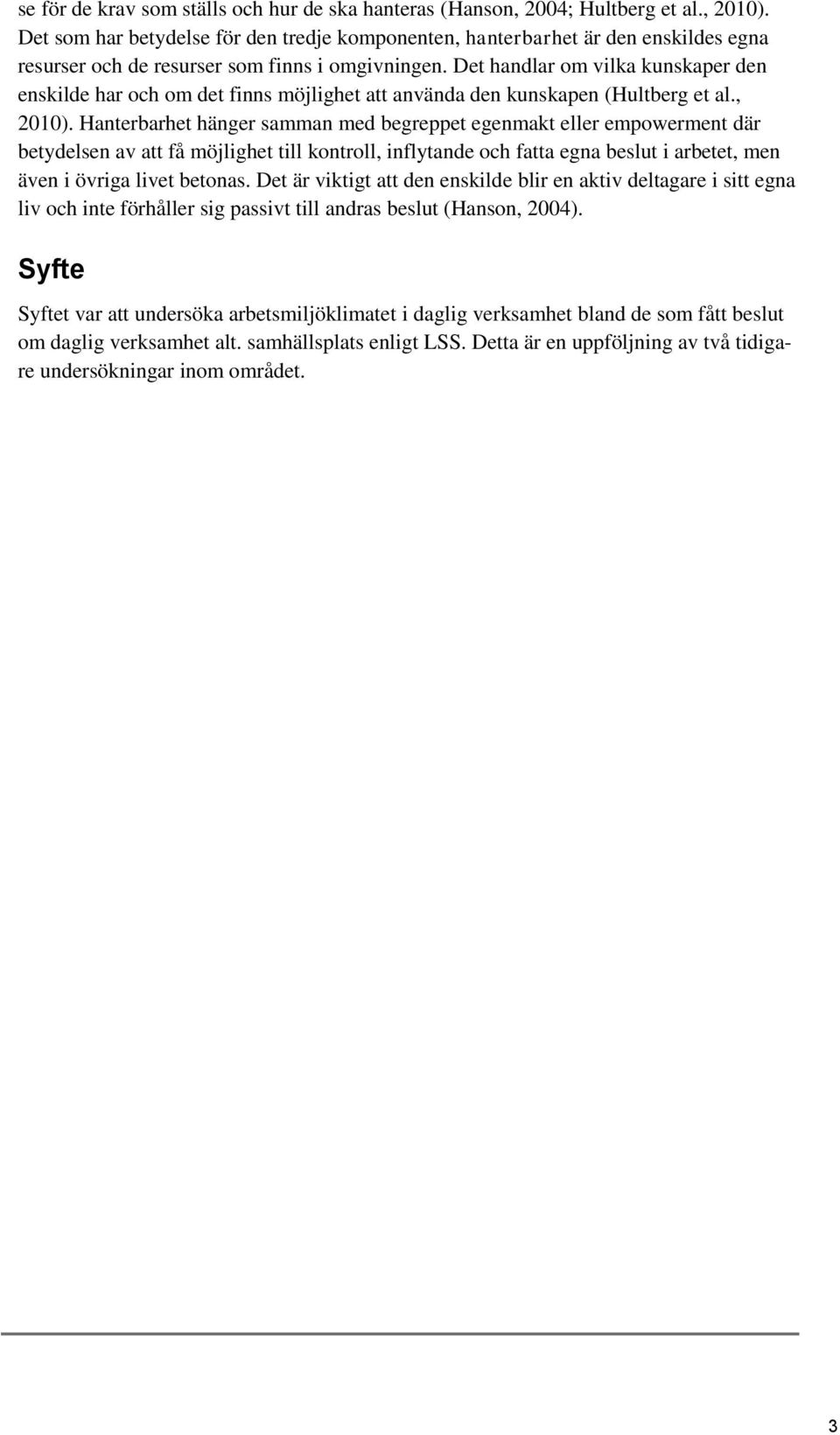 se för de krav som ställs och hur de ska hanteras (Hanson, 2004; Hultberg et al., 2010). Det som har betydelse för den tredje komponenten, hanterbarhet är den enskildes egna resurser och de resurser som finns i omgivningen. Det handlar om vilka kunskaper den enskilde har och om det finns möjlighet att använda den kunskapen (Hultberg et al., 2010). Hanterbarhet hänger samman med begreppet egenmakt eller empowerment där betydelsen av att få möjlighet till kontroll, inflytande och fatta egna beslut i arbetet, men även i övriga livet betonas. Det är viktigt att den enskilde blir en aktiv deltagare i sitt egna liv och inte förhåller sig passivt till andras beslut (Hanson, 2004).

Syfte

Syftet var att undersöka arbetsmiljöklimatet i daglig verksamhet bland de som fått beslut om daglig verksamhet alt. samhällsplats enligt LSS. Detta är en uppföljning av två tidigare undersökningar inom området.

3